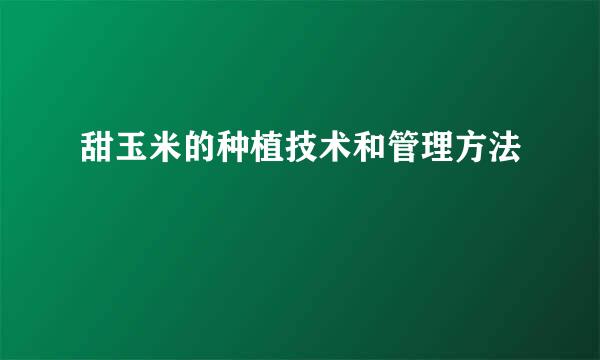 甜玉米的种植技术和管理方法